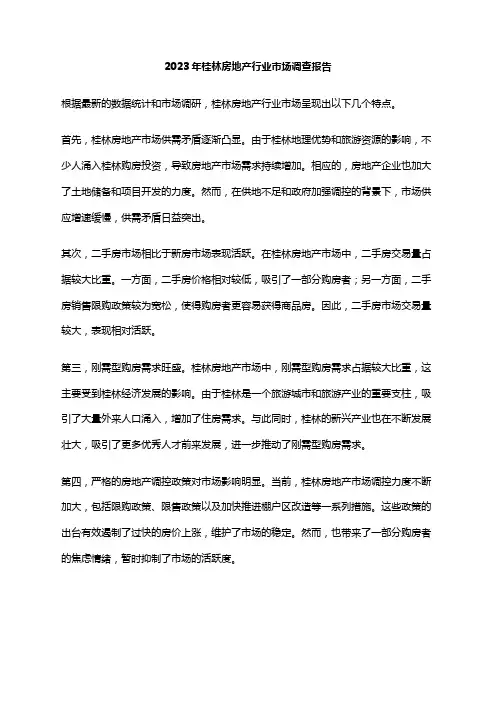 2023年桂林房地产行业市场调查报告

根据最新的数据统计和市场调研，桂林房地产行业市场呈现出以下几个特点。

首先，桂林房地产市场供需矛盾逐渐凸显。由于桂林地理优势和旅游资源的影响，不少人涌入桂林购房投资，导致房地产市场需求持续增加。相应的，房地产企业也加大了土地储备和项目开发的力度。然而，在供地不足和政府加强调控的背景下，市场供应增速缓慢，供需矛盾日益突出。

其次，二手房市场相比于新房市场表现活跃。在桂林房地产市场中，二手房交易量占据较大比重。一方面，二手房价格相对较低，吸引了一部分购房者；另一方面，二手房销售限购政策较为宽松，使得购房者更容易获得商品房。因此，二手房市场交易量较大，表现相对活跃。

第三，刚需型购房需求旺盛。桂林房地产市场中，刚需型购房需求占据较大比重，这主要受到桂林经济发展的影响。由于桂林是一个旅游城市和旅游产业的重要支柱，吸引了大量外来人口涌入，增加了住房需求。与此同时，桂林的新兴产业也在不断发展壮大，吸引了更多优秀人才前来发展，进一步推动了刚需型购房需求。

第四，严格的房地产调控政策对市场影响明显。当前，桂林房地产市场调控力度不断加大，包括限购政策、限售政策以及加快推进棚户区改造等一系列措施。这些政策的出台有效遏制了过快的房价上涨，维护了市场的稳定。然而，也带来了一部分购房者的焦虑情绪，暂时抑制了市场的活跃度。